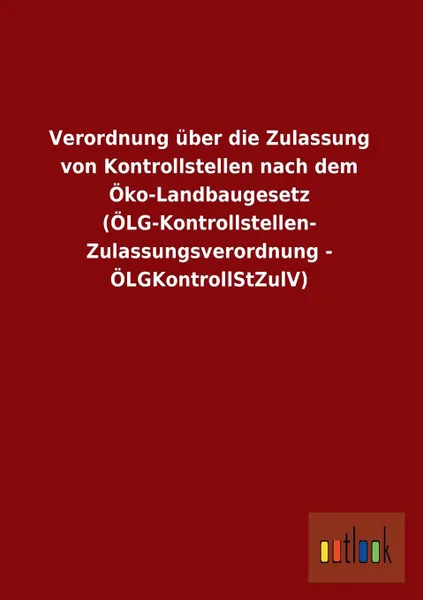 Verordnung über die Zulassung von Kontrollstellen nach dem Öko-Landbaugesetz (ÖLG-Kontrollstellen-Zulassungsverordnung - ÖLGKontrollStZulV)

outlook